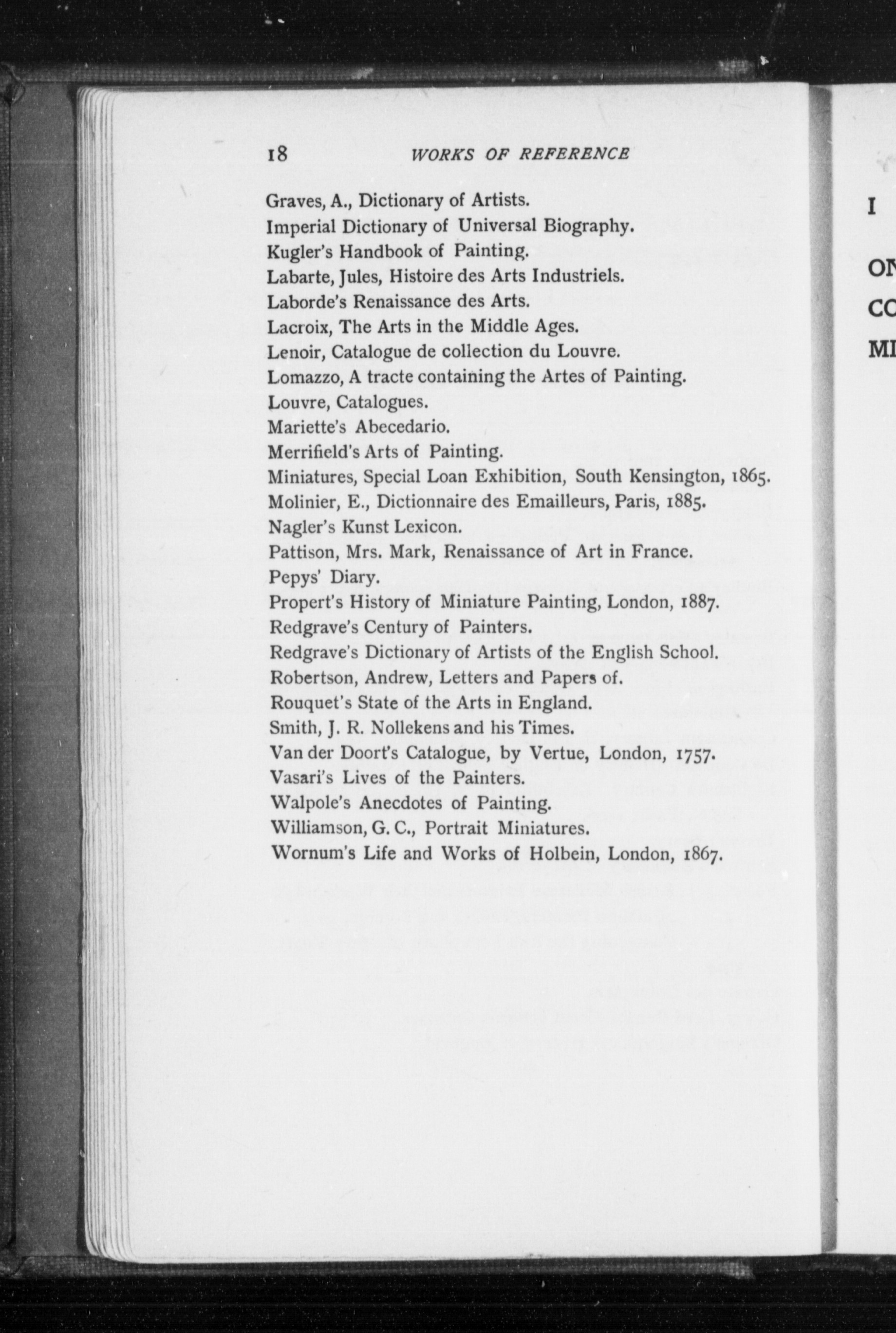 18 WORKS OF REFERENCE

Graves, A., Dictionary of Artists.
Imperial Dictionary of Universal Biography.
Kugler's Handbook of Painting.
Labarte, Jules, Histoire des Arts Industriels.
Laborde's Renaissance des Arts.
Lacroix, The Arts in the Middle Ages.
Lenoir, Catalogue de collection du Louvre.
Lomazzo, A tracte containing the Artes of Painting.
Louvre, Catalogues.
Mariette's Abecedario.
Merrifield's Arts of Painting.
Miniatures, Special Loan Exhibition, South Kensington, 1865.
Molinier, E., Dictionnaire des Emailleurs, Paris, 1885.
Nagler's Kunst Lexicon.
Pattison, Mrs. Mark, Renaissance of Art in France.
Pepys' Diary.
Propert's History of Miniature Painting, London, 1887.
Redgrave's Century of Painters.
Redgrave's Dictionary of Artists of the English School.
Robertson, Andrew, Letters and Papers of.
Rouquet's State of the Arts in England.
Smith, J. R. Nollekens and his Times.
Van der Doort's Catalogue, by Vertue, London, 1757.
Vasari's Lives of the Painters.
Walpole's Anecdotes of Painting.
Williamson, G. C., Portrait Miniatures.
Wornum's Life and Works of Holbein, London, 1867.

I

ON

CO

MI